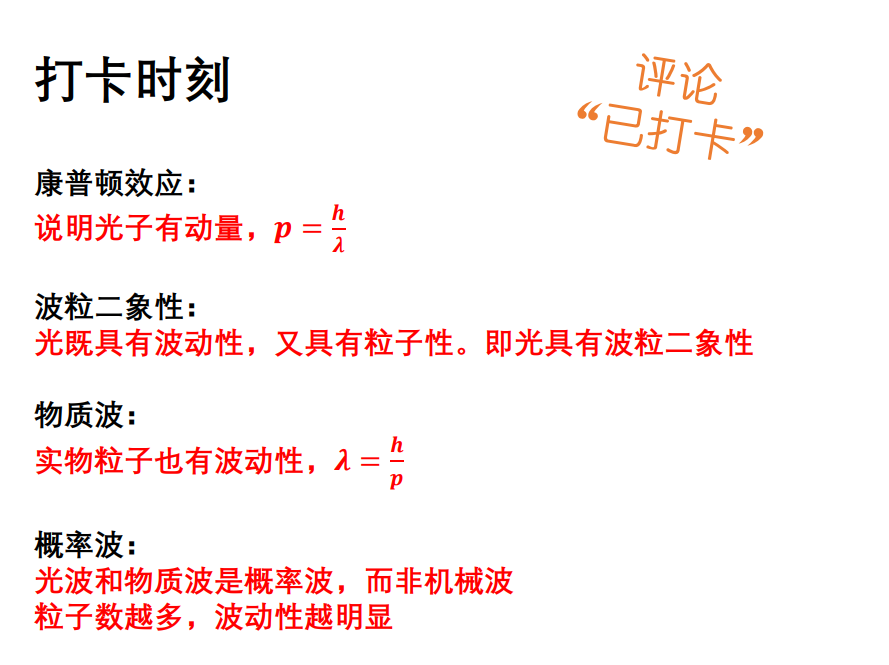 打卡时刻

评论
“已打卡”

康普顿效应：
说明光子有动量，$p=\frac{h}{\lambda}$

波粒二象性：
光既具有波动性，又具有粒子性。即光具有波粒二象性

物质波：
实物粒子也有波动性，$\lambda=\frac{h}{p}$

概率波：
光波和物质波是概率波，而非机械波
粒子数越多，波动性越明显